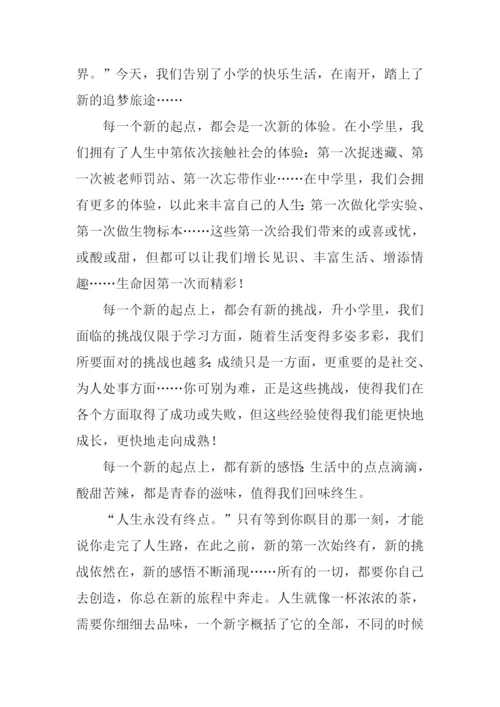 界。”今天，我们告别了小学的快乐生活，在南开，踏上了新的追梦旅途……

每一个新的起点，都会是一次新的体验。在小学里，我们拥有了人生中第依次接触社会的体验：第一次捉迷藏、第一次被老师罚站、第一次忘带作业……在中学里，我们会拥有更多的体验，以此来丰富自己的人生：第一次做化学实验、第一次做生物标本……这些第一次给我们带来的或喜或忧，或酸或甜，但都可以让我们增长见识、丰富生活、增添情趣……生命因第一次而精彩！

每一个新的起点上，都会有新的挑战，升小学里，我们面临的挑战仅限于学习方面，随着生活变得多姿多彩，我们所要面对的挑战也越多：成绩只是一方面，更重要的是社交、为人处事方面……你可别为难，正是这些挑战，使得我们在各个方面取得了成功或失败，但这些经验使得我们能更快地成长，更快地走向成熟！

每一个新的起点上，都有新的感悟：生活中的点点滴滴，酸甜苦辣，都是青春的滋味，值得我们回味终生。

“人生永没有终点。”只有等到你瞑目的那一刻，才能说你走完了人生路，在此之前，新的第一次始终有，新的挑战依然在，新的感悟不断涌现……所有的一切，都要你自己去创造，你总在新的旅程中奔走。人生就像一杯浓浓的茶，需要你细细去品味，一个新字概括了它的全部，不同的时候